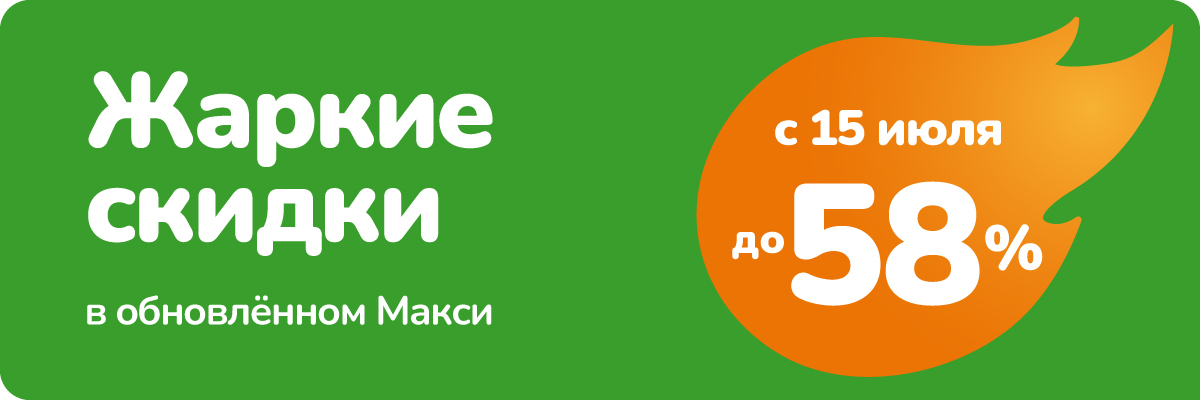 Жаркие скидки

в обновлённом Макси

с 15 июля

до 58%